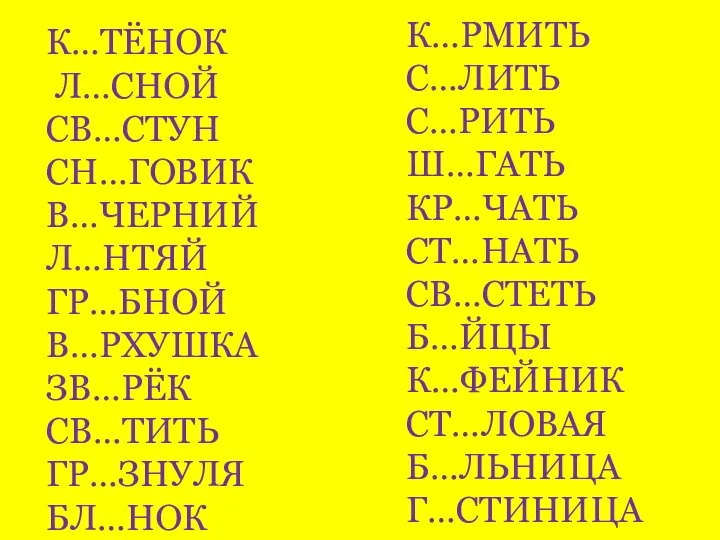 К...ТЁНОК
Л...СНОЙ
СВ...СТУН
СН...ГОВИК
В...ЧЕРНИЙ
Л...НТЯЙ
ГР...БНОЙ
В...РХУШКА
ЗВ...РЁК
СВ...ТИТЬ
ГР...ЗНУЛЯ
БЛ...НОК

К...РМИТЬ
С...ЛИТЬ
С...РИТЬ
Ш...ГАТЬ
КР...ЧАТЬ
СТ...НАТЬ
СВ...СТЕТЬ
Б...ЙЦЫ
К...ФЕЙНИК
СТ...ЛОВАЯ
Б...ЛЬНИЦА
Г...СТИНИЦА